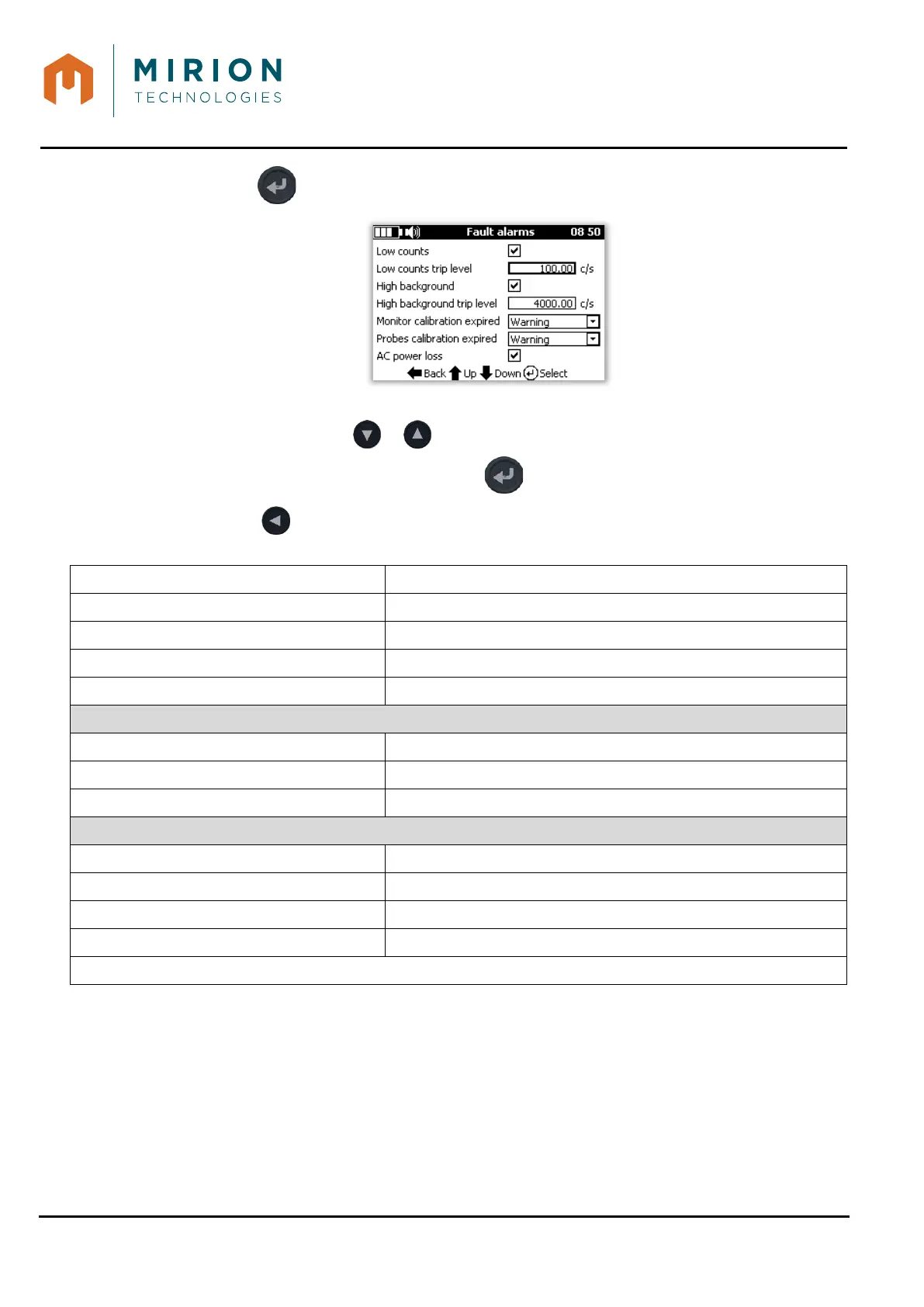 MIRION
TECHNOLOGIES

Fault alarms 08 50
Low counts
Low counts trip level 100.00 c/s
High background
High background trip level 4000.00 c/s
Monitor calibration expired Warning
Probes calibration expired Warning
AC power loss
Back Up Down Select